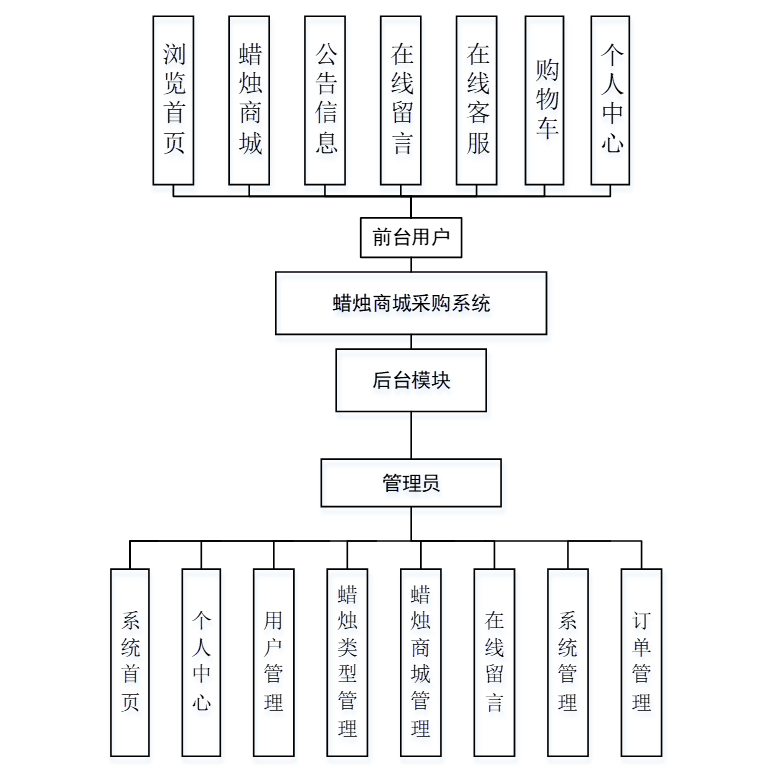 浏览首页
蜡烛商城
公告信息
在线留言
在线客服
购物车
个人中心

前台用户

蜡烛商城采购系统

后台模块

管理员

系统首页
个人中心
用户管理
蜡烛类型管理
蜡烛商城管理
在线留言
系统管理
订单管理